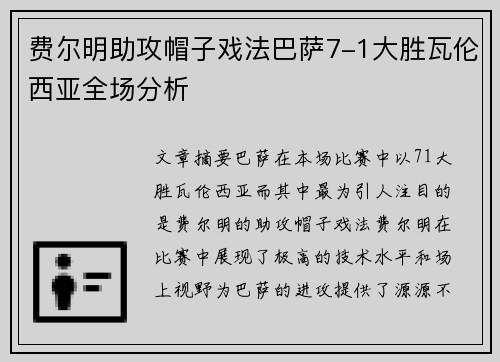 费尔明助攻帽子戏法巴萨7-1大胜瓦伦西亚全场分析

文章摘要巴萨在本场比赛中以71大胜瓦伦西亚而其中最为引人注目的是费尔明的助攻帽子戏法费尔明在比赛中展现了极高的技术水平和场上视野为巴萨的进攻提供了源源不